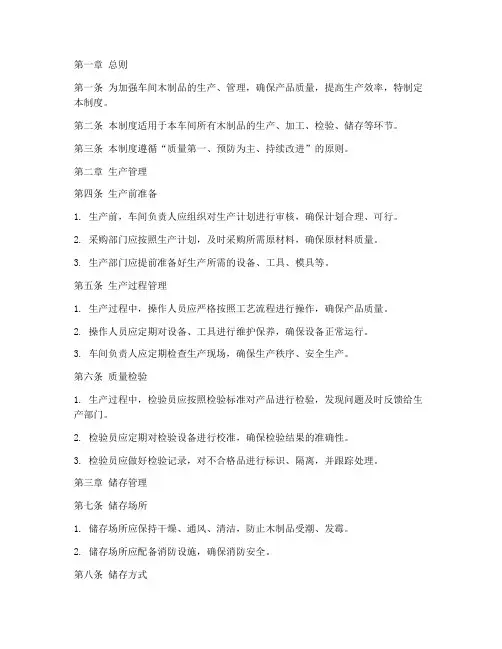 第一章 总则

第一条 为加强车间木制品的生产、管理，确保产品质量，提高生产效率，特制定本制度。

第二条 本制度适用于本车间所有木制品的生产、加工、检验、储存等环节。

第三条 本制度遵循“质量第一、预防为主、持续改进”的原则。

第二章 生产管理

第四条 生产前准备

1. 生产前，车间负责人应组织对生产计划进行审核，确保计划合理、可行。

2. 采购部门应按照生产计划，及时采购所需原材料，确保原材料质量。

3. 生产部门应提前准备好生产所需的设备、工具、模具等。

第五条 生产过程管理

1. 生产过程中，操作人员应严格按照工艺流程进行操作，确保产品质量。

2. 操作人员应定期对设备、工具进行维护保养，确保设备正常运行。

3. 车间负责人应定期检查生产现场，确保生产秩序、安全生产。

第六条 质量检验

1. 生产过程中，检验员应按照检验标准对产品进行检验，发现问题及时反馈给生产部门。

2. 检验员应定期对检验设备进行校准，确保检验结果的准确性。

3. 检验员应做好检验记录，对不合格品进行标识、隔离，并跟踪处理。

第三章 储存管理

第七条 储存场所

1. 储存场所应保持干燥、通风、清洁，防止木制品受潮、发霉。

2. 储存场所应配备消防设施，确保消防安全。

第八条 储存方式